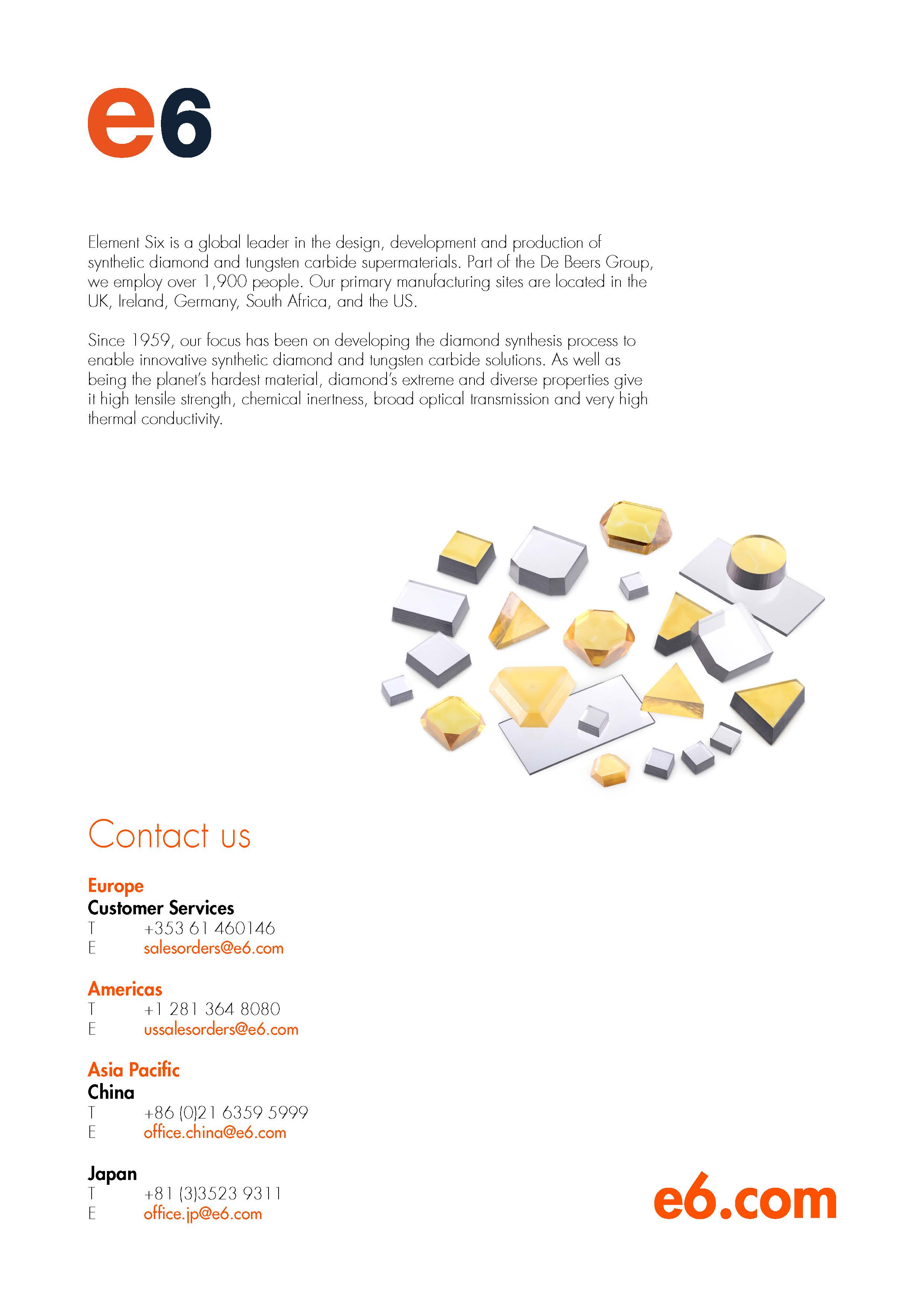 e6

Element Six is a global leader in the design, development and production of synthetic diamond and tungsten carbide supermaterials. Part of the De Beers Group, we employ over 1,900 people. Our primary manufacturing sites are located in the UK, Ireland, Germany, South Africa, and the US.

Since 1959, our focus has been on developing the diamond synthesis process to enable innovative synthetic diamond and tungsten carbide solutions. As well as being the planet's hardest material, diamond's extreme and diverse properties give it high tensile strength, chemical inertness, broad optical transmission and very high thermal conductivity.

Contact us

Europe
Customer Services
T +353 61 460146
E salesorders@e6.com

Americas
T +1 281 364 8080
E ussalesorders@e6.com

Asia Pacific
China
T +86 (0)21 6359 5999
E office.china@e6.com

Japan
T +81 (3)3523 9311
E office.jp@e6.com

e6.com